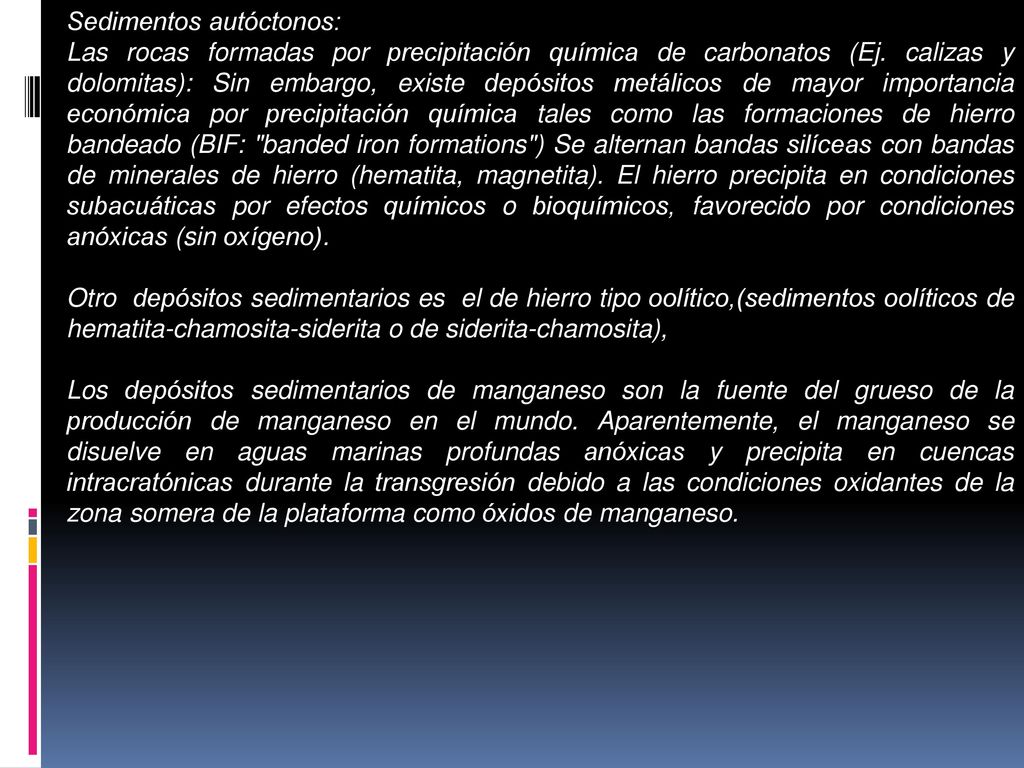 Sedimentos autóctonos:
Las rocas formadas por precipitación química de carbonatos (Ej. calizas y dolomitas): Sin embargo, existe depósitos metálicos de mayor importancia económica por precipitación química tales como las formaciones de hierro bandeado (BIF: "banded iron formations") Se alternan bandas silíceas con bandas de minerales de hierro (hematita, magnetita). El hierro precipita en condiciones subacuáticas por efectos químicos o bioquímicos, favorecido por condiciones anóxicas (sin oxígeno).

Otro depósitos sedimentarios es el de hierro tipo oolítico,(sedimentos oolíticos de hematita-chamosita-siderita o de siderita-chamosita),

Los depósitos sedimentarios de manganeso son la fuente del grueso de la producción de manganeso en el mundo. Aparentemente, el manganeso se disuelve en aguas marinas profundas anóxicas y precipita en cuencas intracratónicas durante la transgresión debido a las condiciones oxidantes de la zona somera de la plataforma como óxidos de manganeso.